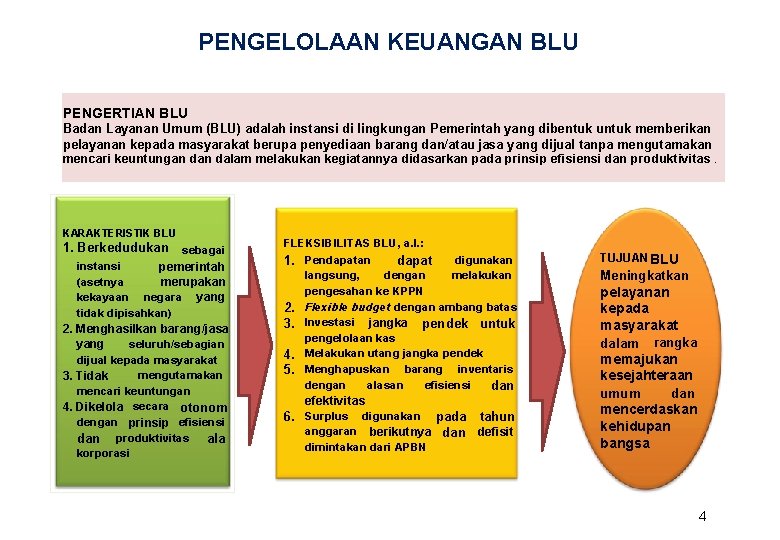 PENGELOLAAN KEUANGAN BLU

PENGERTIAN BLU
Badan Layanan Umum (BLU) adalah instansi di lingkungan Pemerintah yang dibentuk untuk memberikan pelayanan kepada masyarakat berupa penyediaan barang dan/atau jasa yang dijual tanpa mengutamakan mencari keuntungan dan dalam melakukan kegiatannya didasarkan pada prinsip efisiensi dan produktivitas .

KARAKTERISTIK BLU
1. Berkedudukan sebagai instansi pemerintah (asetnya merupakan kekayaan negara yang tidak dipisahkan)
2. Menghasilkan barang/jasa yang seluruh/sebagian dijual kepada masyarakat
3. Tidak mengutamakan mencari keuntungan
4. Dikelola secara otonom dengan prinsip efisiensi dan produktivitas ala korporasi

FLEKSIBILITAS BLU, a.l.:
1. Pendapatan dapat digunakan langsung, dengan melakukan pengesahan ke KPPN
2. Flexible budget dengan ambang batas
3. Investasi jangka pendek untuk pengelolaan kas
4. Melakukan utang jangka pendek
5. Menghapuskan barang inventaris dengan alasan efisiensi dan efektivitas
6. Surplus digunakan pada tahun anggaran berikutnya dan defisit dimintakan dari APBN

TUJUAN BLU
Meningkatkan pelayanan kepada masyarakat dalam rangka memajukan kesejahteraan umum dan mencerdaskan kehidupan bangsa

4